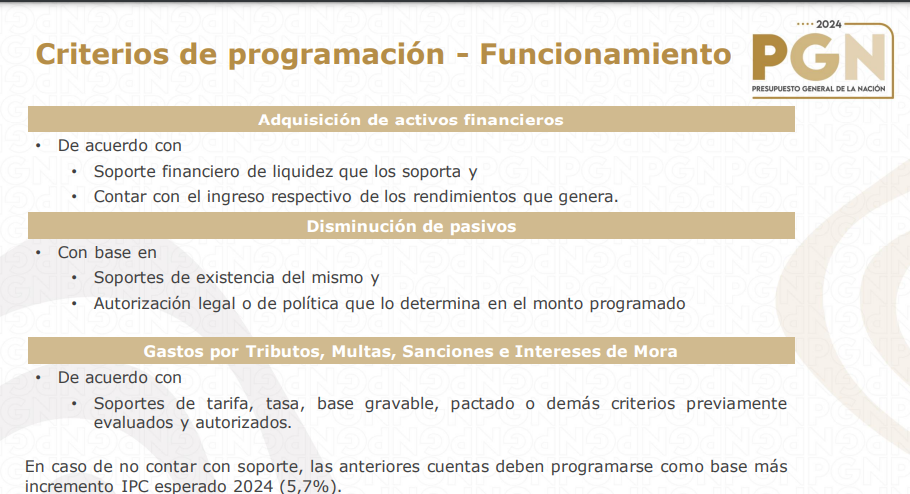 Criterios de programación - Funcionamiento

2024
PGN
PRESUPUESTO GENERAL DE LA NACIÓN

Adquisición de activos financieros

• De acuerdo con
• Soporte financiero de liquidez que los soporta y
• Contar con el ingreso respectivo de los rendimientos que genera.

Disminución de pasivos

• Con base en
• Soportes de existencia del mismo y
• Autorización legal o de política que lo determina en el monto programado

Gastos por Tributos, Multas, Sanciones e Intereses de Mora

• De acuerdo con
• Soportes de tarifa, tasa, base gravable, pactado o demás criterios previamente evaluados y autorizados.

En caso de no contar con soporte, las anteriores cuentas deben programarse como base más incremento IPC esperado 2024 (5,7%).